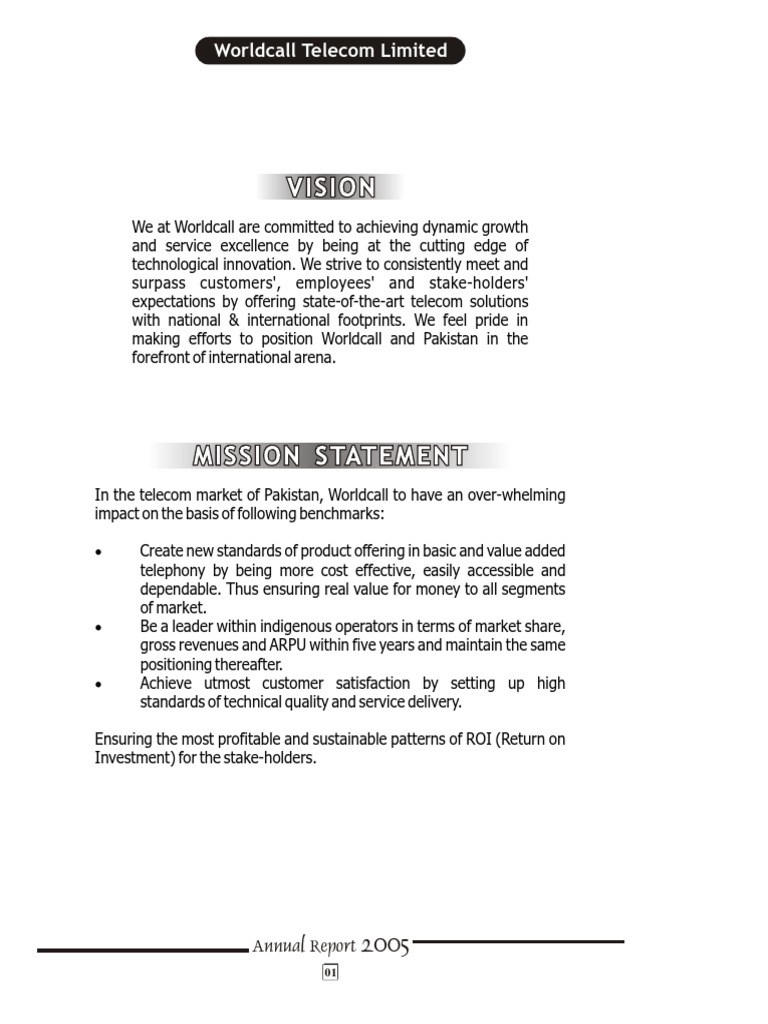 Worldcall Telecom Limited

VISION

We at Worldcall are committed to achieving dynamic growth and service excellence by being at the cutting edge of technological innovation. We strive to consistently meet and surpass customers', employees' and stake-holders' expectations by offering state-of-the-art telecom solutions with national & international footprints. We feel pride in making efforts to position Worldcall and Pakistan in the forefront of international arena.

MISSION STATEMENT

In the telecom market of Pakistan, Worldcall to have an over-whelming impact on the basis of following benchmarks:

• Create new standards of product offering in basic and value added telephony by being more cost effective, easily accessible and dependable. Thus ensuring real value for money to all segments of market.
• Be a leader within indigenous operators in terms of market share, gross revenues and ARPU within five years and maintain the same positioning thereafter.
• Achieve utmost customer satisfaction by setting up high standards of technical quality and service delivery.

Ensuring the most profitable and sustainable patterns of ROI (Return on Investment) for the stake-holders.

Annual Report 2005

01